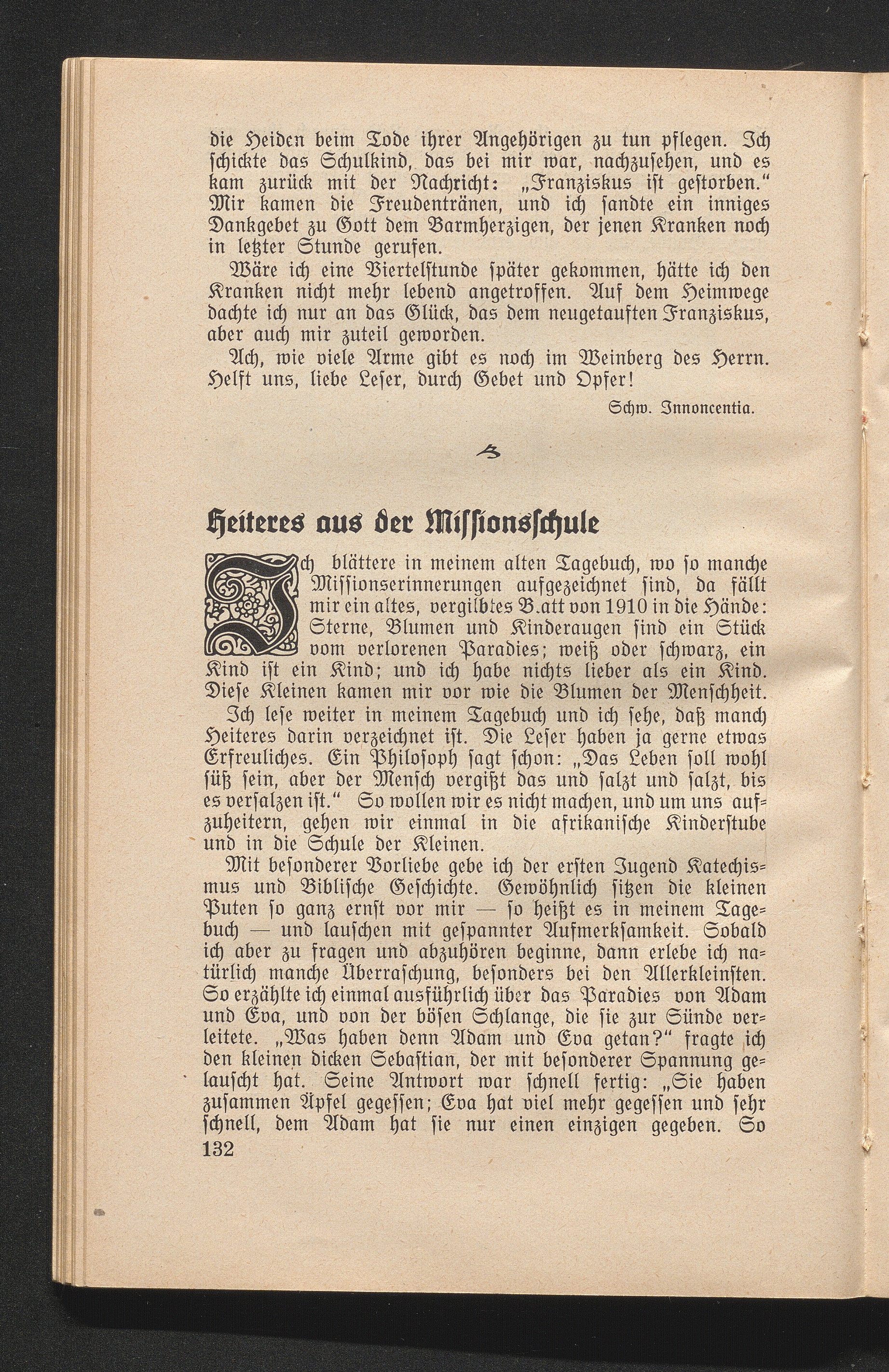 die Heiden beim Tode ihrer Angehörigen zu tun pflegen. Ich schickte das Schulkind, das bei mir war, nachzusehen, und es kam zurück mit der Nachricht: „Franziskus ist gestorben." Mir kamen die Freudentränen, und ich sandte ein inniges Dankgebet zu Gott dem Barmherzigen, der jenen Kranken noch in letzter Stunde gerufen.

Wäre ich eine Viertelstunde später gekommen, hätte ich den Kranken nicht mehr lebend angetroffen. Auf dem Heimwege dachte ich nur an das Glück, das dem neugetauften Franziskus, aber auch mir zuteil geworden.

Ach, wie viele Arme gibt es noch im Weinberg des Herrn. Helft uns, liebe Leser, durch Gebet und Opfer!

Schw. Innoncentia.

Heiteres aus der Missionsschule

Ich blättere in meinem alten Tagebuch, wo so manche Missionserinnerungen aufgezeichnet sind, da fällt mir ein altes, vergilbtes B.att von 1910 in die Hände: Sterne, Blumen und Kinderaugen sind ein Stück vom verlorenen Paradies; weiß oder schwarz, ein Kind ist ein Kind; und ich habe nichts lieber als ein Kind. Diese Kleinen kamen mir vor wie die Blumen der Menschheit.

Ich lese weiter in meinem Tagebuch und ich sehe, daß manch Heiteres darin verzeichnet ist. Die Leser haben ja gerne etwas Erfreuliches. Ein Philosoph sagt schon: „Das Leben soll wohl süß sein, aber der Mensch vergißt das und salzt und salzt, bis es versalzen ist." So wollen wir es nicht machen, und um uns aufzuheitern, gehen wir einmal in die afrikanische Kinderstube und in die Schule der Kleinen.

Mit besonderer Vorliebe gebe ich der ersten Jugend Katechismus und Biblische Geschichte. Gewöhnlich sitzen die kleinen Puten so ganz ernst vor mir — so heißt es in meinem Tagebuch — und lauschen mit gespannter Aufmerksamkeit. Sobald ich aber zu fragen und abzuhören beginne, dann erlebe ich natürlich manche Überraschung, besonders bei den Allerkleinsten. So erzählte ich einmal ausführlich über das Paradies von Adam und Eva, und von der bösen Schlange, die sie zur Sünde verleitete. „Was haben denn Adam und Eva getan?" fragte ich den kleinen dicken Sebastian, der mit besonderer Spannung gelauscht hat. Seine Antwort war schnell fertig: „Sie haben zusammen Äpfel gegessen; Eva hat viel mehr gegessen und sehr schnell, dem Adam hat sie nur einen einzigen gegeben. So

132